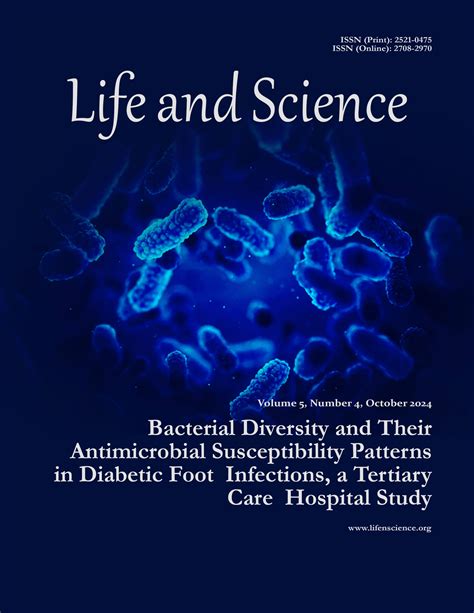 ISSN (Print): 2521-0475
ISSN (Online): 2708-2970

Life and Science

Volume 5, Number 4, October 2024

Bacterial Diversity and Their Antimicrobial Susceptibility Patterns in Diabetic Foot Infections, a Tertiary Care Hospital Study

www.lifenscience.org